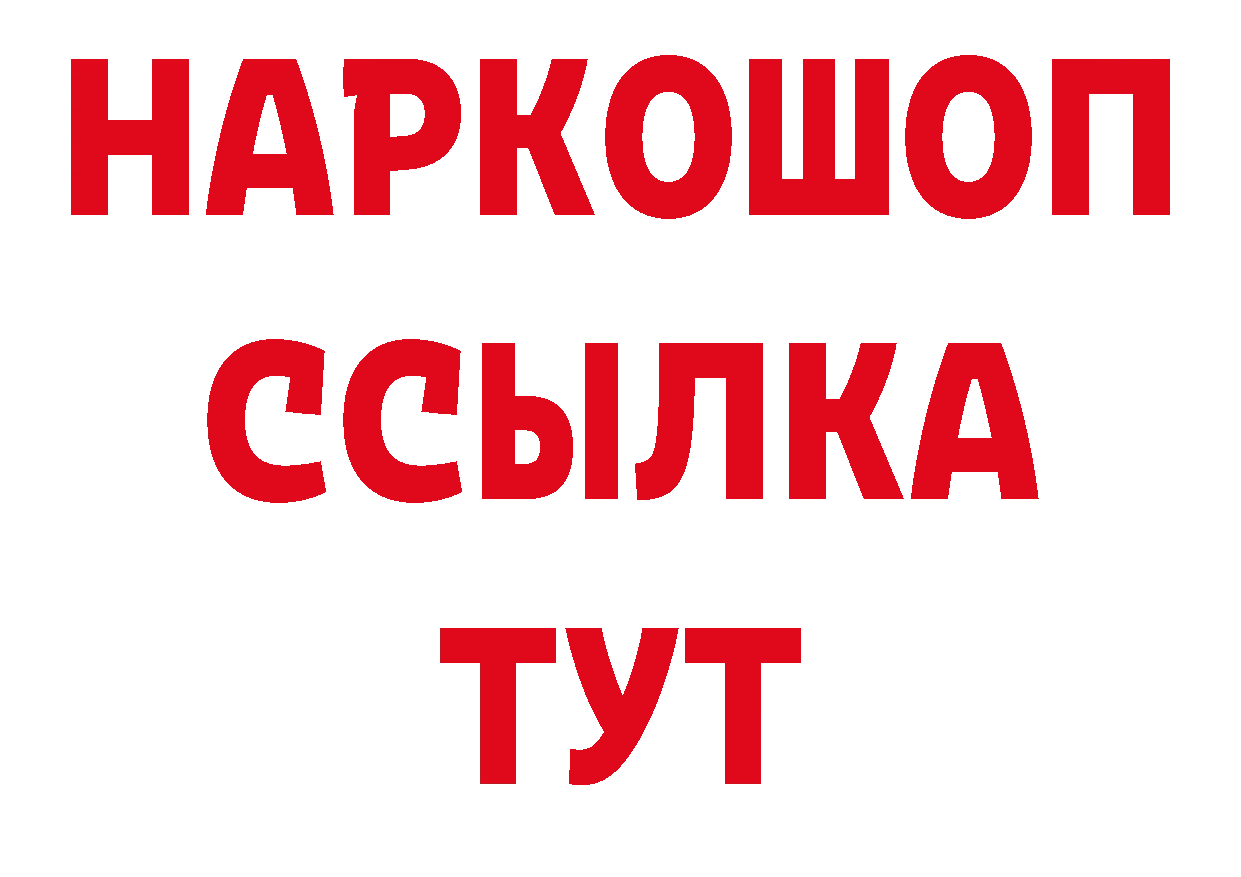 НАРКОШОП
ССЫЛКА
ТУТ